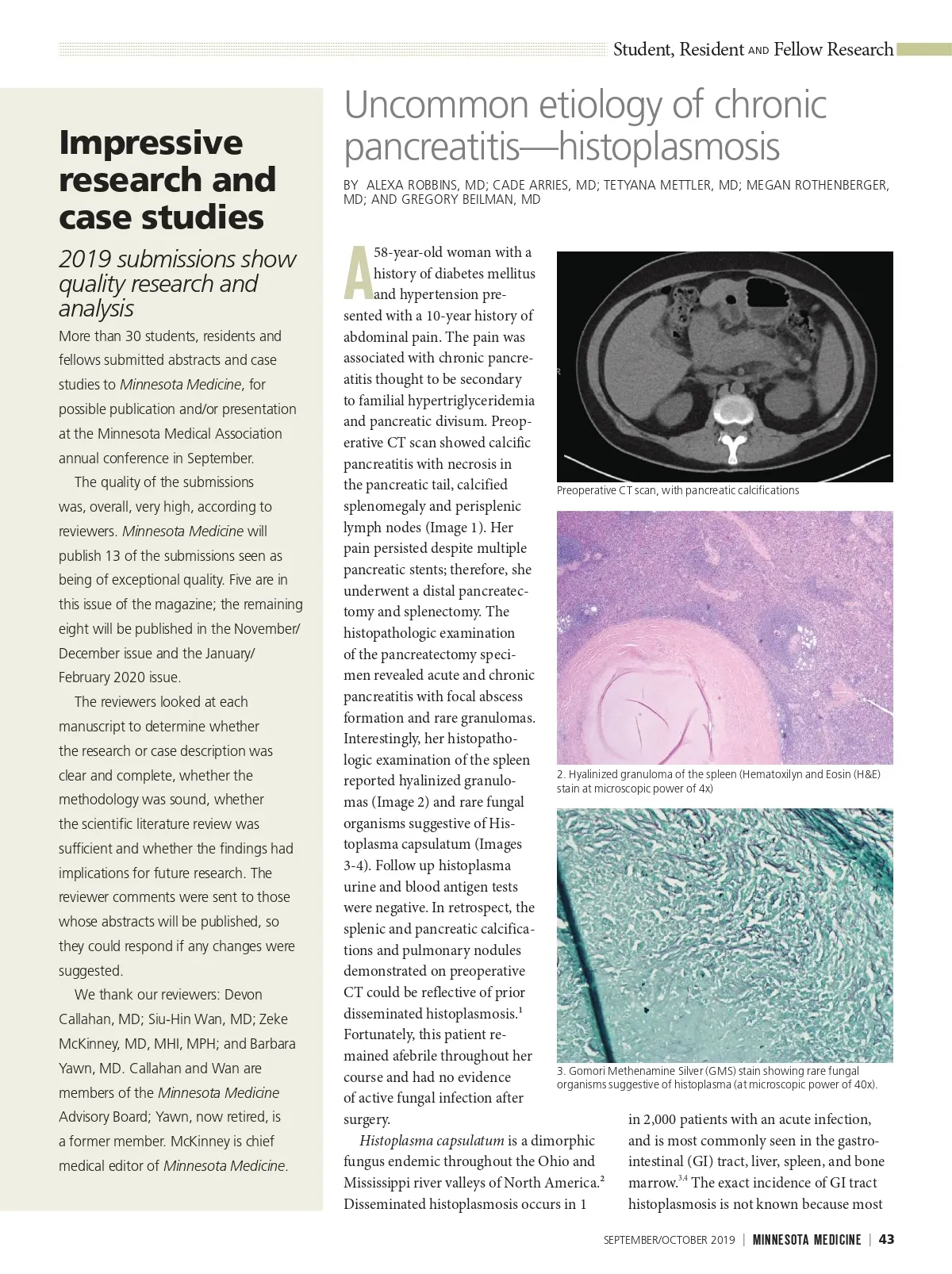 Student, Resident AND Fellow Research

Impressive research and case studies

2019 submissions show quality research and analysis

More than 30 students, residents and fellows submitted abstracts and case studies to Minnesota Medicine, for possible publication and/or presentation at the Minnesota Medical Association annual conference in September.

The quality of the submissions was, overall, very high, according to reviewers. Minnesota Medicine will publish 13 of the submissions seen as being of exceptional quality. Five are in this issue of the magazine; the remaining eight will be published in the November/December issue and the January/February 2020 issue.

The reviewers looked at each manuscript to determine whether the research or case description was clear and complete, whether the methodology was sound, whether the scientific literature review was sufficient and whether the findings had implications for future research. The reviewer comments were sent to those whose abstracts will be published, so they could respond if any changes were suggested.

We thank our reviewers: Devon Callahan, MD; Siu-Hin Wan, MD; Zeke McKinney, MD, MHI, MPH; and Barbara Yawn, MD. Callahan and Wan are members of the Minnesota Medicine Advisory Board; Yawn, now retired, is a former member. McKinney is chief medical editor of Minnesota Medicine.

Uncommon etiology of chronic pancreatitis—histoplasmosis

BY ALEXA ROBBINS, MD; CADE ARRIES, MD; TETYANA METTLER, MD; MEGAN ROTHENBERGER, MD; AND GREGORY BEILMAN, MD

A 58-year-old woman with a history of diabetes mellitus and hypertension presented with a 10-year history of abdominal pain. The pain was associated with chronic pancreatitis thought to be secondary to familial hypertriglyceridemia and pancreatic divisum. Preoperative CT scan showed calcific pancreatitis with necrosis in the pancreatic tail, calcified splenomegaly and perisplenic lymph nodes (Image 1). Her pain persisted despite multiple pancreatic stents; therefore, she underwent a distal pancreatectomy and splenectomy. The histopathologic examination of the pancreatectomy specimen revealed acute and chronic pancreatitis with focal abscess formation and rare granulomas. Interestingly, her histopathologic examination of the spleen reported hyalinized granulomas (Image 2) and rare fungal organisms suggestive of Histoplasma capsulatum (Images 3-4). Follow up histoplasma urine and blood antigen tests were negative. In retrospect, the splenic and pancreatic calcifications and pulmonary nodules demonstrated on preoperative CT could be reflective of prior disseminated histoplasmosis.$^1$ Fortunately, this patient remained afebrile throughout her course and had no evidence of active fungal infection after surgery.

Histoplasma capsulatum is a dimorphic fungus endemic throughout the Ohio and Mississippi river valleys of North America.$^2$ Disseminated histoplasmosis occurs in 1 in 2,000 patients with an acute infection, and is most commonly seen in the gastrointestinal (GI) tract, liver, spleen, and bone marrow.$^{3,4}$ The exact incidence of GI tract histoplasmosis is not known because most

Preoperative CT scan, with pancreatic calcifications

2. Hyalinized granuloma of the spleen (Hematoxilyn and Eosin (H&E) stain at microscopic power of 4x)

3. Gomori Methenamine Silver (GMS) stain showing rare fungal organisms suggestive of histoplasma (at microscopic power of 40x).

SEPTEMBER/OCTOBER 2019 | MINNESOTA MEDICINE | 43